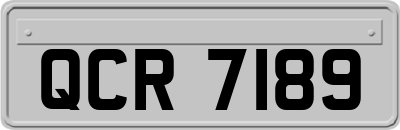 QCR 7189